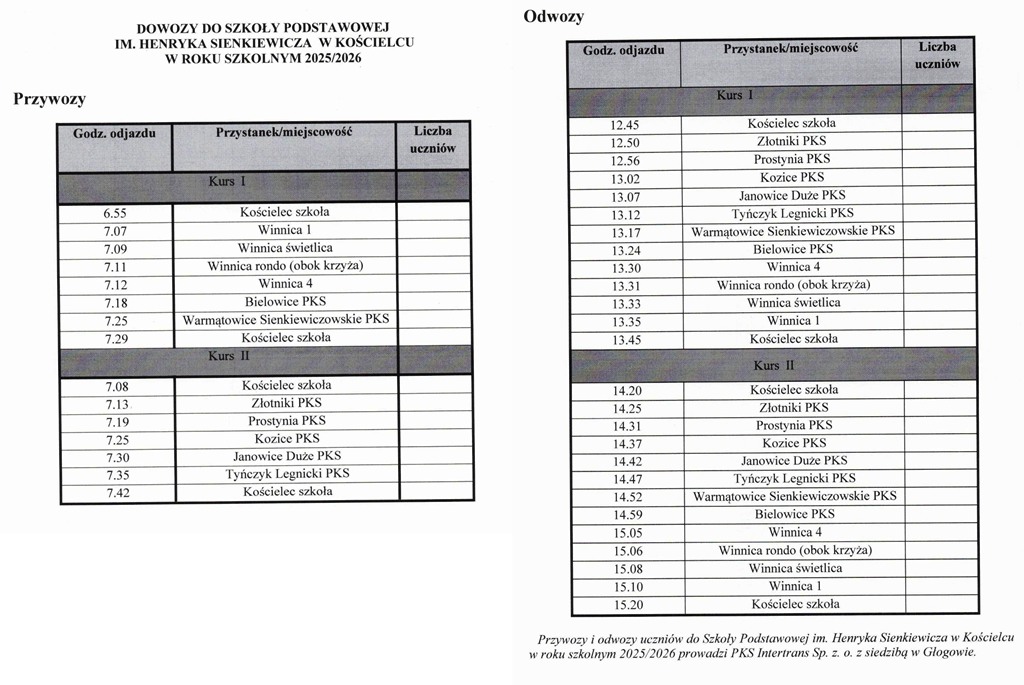 DOWOZY DO SZKOŁY PODSTAWOWEJ
IM. HENRYKA SIENKIEWICZA W KOŚCIELCU
W ROKU SZKOLNYM 2025/2026

Przywozy

| Godz. odjazdu | Przystanek/miejscowość | Liczba uczniów |
|---|---|---|
| | Kurs I | |
| 6.55 | Kościelec szkoła | |
| 7.07 | Winnica 1 | |
| 7.09 | Winnica świetlica | |
| 7.11 | Winnica rondo (obok krzyża) | |
| 7.12 | Winnica 4 | |
| 7.18 | Bielowice PKS | |
| 7.25 | Warmątowice Sienkiewiczowskie PKS | |
| 7.29 | Kościelec szkoła | |
| | Kurs II | |
| 7.08 | Kościelec szkoła | |
| 7.13 | Złotniki PKS | |
| 7.19 | Prostynia PKS | |
| 7.25 | Kozice PKS | |
| 7.30 | Janowice Duże PKS | |
| 7.35 | Tyńczyk Legnicki PKS | |
| 7.42 | Kościelec szkoła | |

Odwozy

| Godz. odjazdu | Przystanek/miejscowość | Liczba uczniów |
|---|---|---|
| | Kurs I | |
| 12.45 | Kościelec szkoła | |
| 12.50 | Złotniki PKS | |
| 12.56 | Prostynia PKS | |
| 13.02 | Kozice PKS | |
| 13.07 | Janowice Duże PKS | |
| 13.12 | Tyńczyk Legnicki PKS | |
| 13.17 | Warmątowice Sienkiewiczowskie PKS | |
| 13.24 | Bielowice PKS | |
| 13.30 | Winnica 4 | |
| 13.31 | Winnica rondo (obok krzyża) | |
| 13.33 | Winnica świetlica | |
| 13.35 | Winnica 1 | |
| 13.45 | Kościelec szkoła | |
| | Kurs II | |
| 14.20 | Kościelec szkoła | |
| 14.25 | Złotniki PKS | |
| 14.31 | Prostynia PKS | |
| 14.37 | Kozice PKS | |
| 14.42 | Janowice Duże PKS | |
| 14.47 | Tyńczyk Legnicki PKS | |
| 14.52 | Warmątowice Sienkiewiczowskie PKS | |
| 14.59 | Bielowice PKS | |
| 15.05 | Winnica 4 | |
| 15.06 | Winnica rondo (obok krzyża) | |
| 15.08 | Winnica świetlica | |
| 15.10 | Winnica 1 | |
| 15.20 | Kościelec szkoła | |

Przywozy i odwozy uczniów do Szkoły Podstawowej im. Henryka Sienkiewicza w Kościelcu w roku szkolnym 2025/2026 prowadzi PKS Intertrans Sp. z. o. z siedzibą w Głogowie.